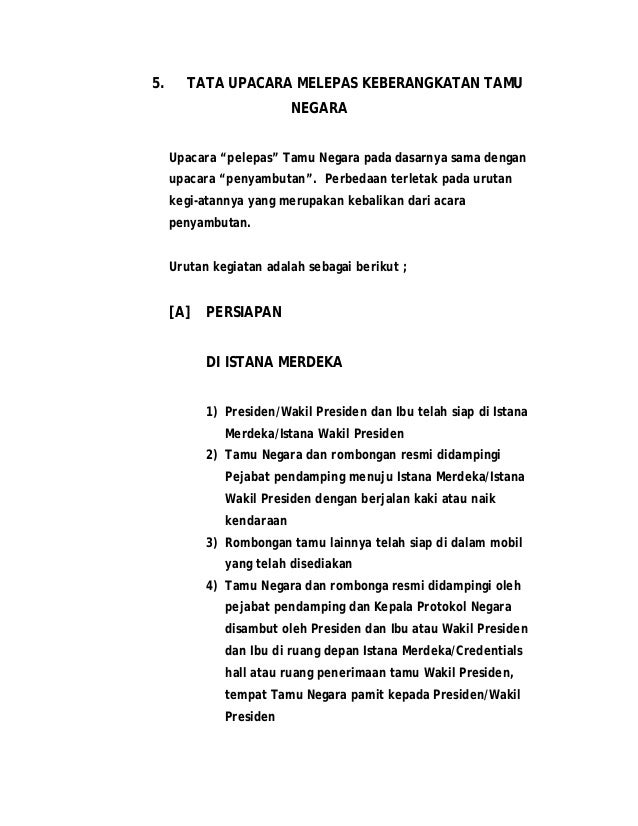 5. TATA UPACARA MELEPAS KEBERANGKATAN TAMU NEGARA

Upacara “pelepas” Tamu Negara pada dasarnya sama dengan upacara “penyambutan”. Perbedaan terletak pada urutan kegi-atannya yang merupakan kebalikan dari acara penyambutan.

Urutan kegiatan adalah sebagai berikut ;

[A] PERSIAPAN

DI ISTANA MERDEKA

1) Presiden/Wakil Presiden dan Ibu telah siap di Istana Merdeka/Istana Wakil Presiden
2) Tamu Negara dan rombongan resmi didampingi Pejabat pendamping menuju Istana Merdeka/Istana Wakil Presiden dengan berjalan kaki atau naik kendaraan
3) Rombongan tamu lainnya telah siap di dalam mobil yang telah disediakan
4) Tamu Negara dan rombonga resmi didampingi oleh pejabat pendamping dan Kepala Protokol Negara disambut oleh Presiden dan Ibu atau Wakil Presiden dan Ibu di ruang depan Istana Merdeka/Credentials hall atau ruang penerimaan tamu Wakil Presiden, tempat Tamu Negara pamit kepada Presiden/Wakil Presiden